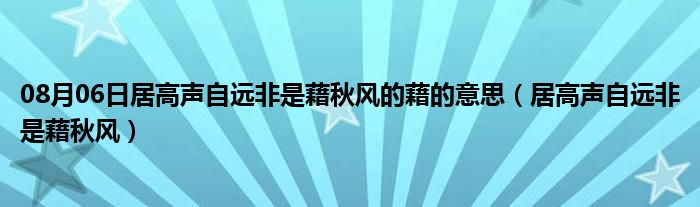 08月06日居高声自远非是藉秋风的藉的意思（居高声自远非是藉秋风）